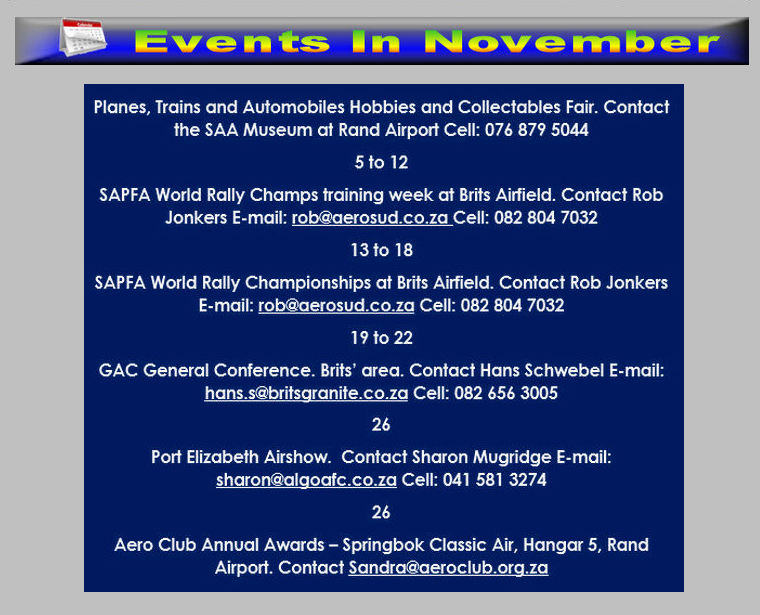 Events In November

Planes, Trains and Automobiles Hobbies and Collectables Fair. Contact the SAA Museum at Rand Airport Cell: 076 879 5044

5 to 12

SAPFA World Rally Champs training week at Brits Airfield. Contact Rob Jonkers E-mail: rob@aerosud.co.za Cell: 082 804 7032

13 to 18

SAPFA World Rally Championships at Brits Airfield. Contact Rob Jonkers E-mail: rob@aerosud.co.za Cell: 082 804 7032

19 to 22

GAC General Conference. Brits' area. Contact Hans Schwebel E-mail: hans.s@britsgranite.co.za Cell: 082 656 3005

26

Port Elizabeth Airshow. Contact Sharon Mugridge E-mail: sharon@algoafc.co.za Cell: 041 581 3274

26

Aero Club Annual Awards – Springbok Classic Air, Hangar 5, Rand Airport. Contact Sandra@aeroclub.org.za